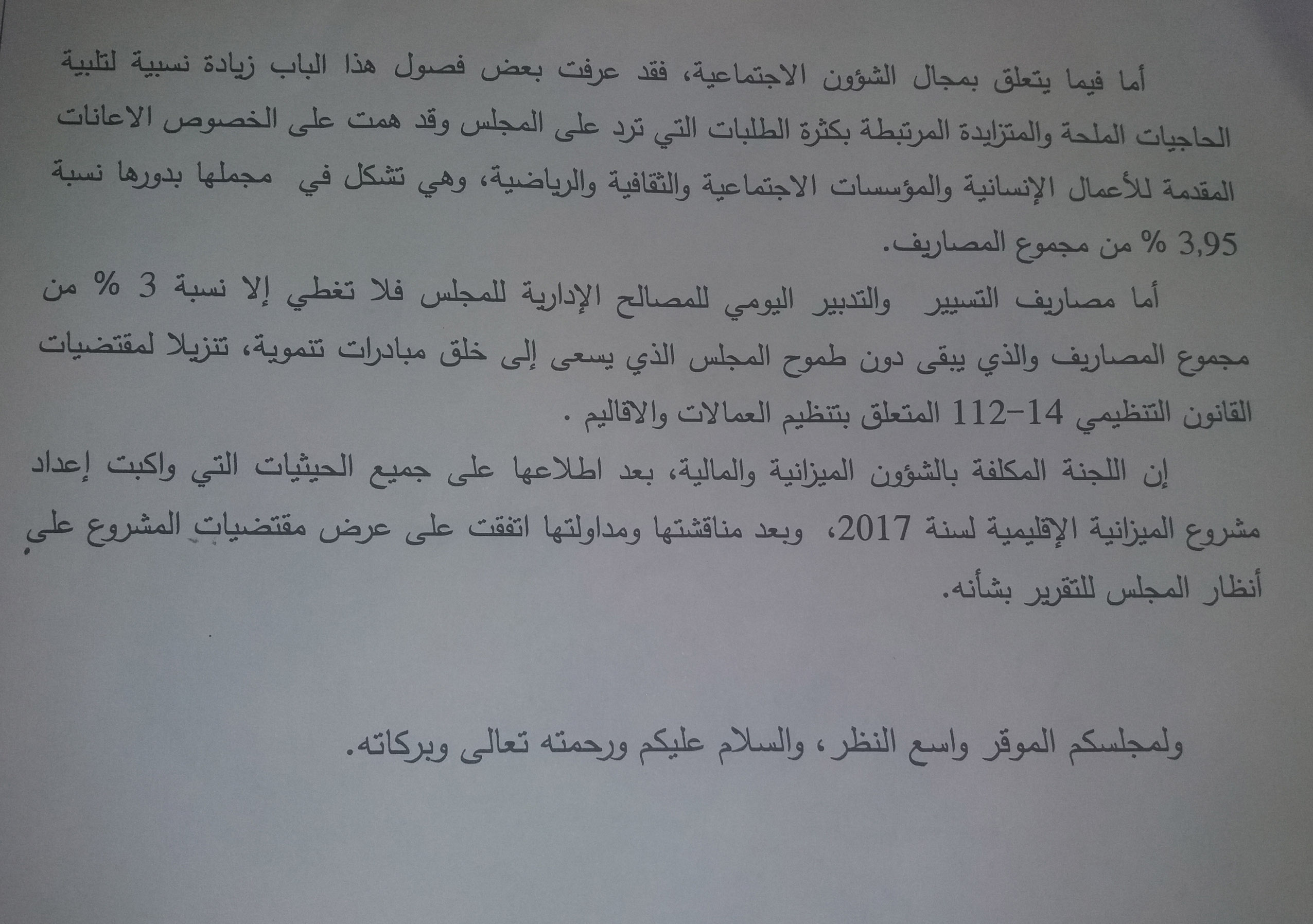 أما فيما يتعلق بمجال الشؤون الاجتماعية، فقد عرفت بعض فصول هذا الباب زيادة نسبية لتلبية الحاجيات الملحة والمتزايدة المرتبطة بكثرة الطلبات التي ترد على المجلس وقد همت على الخصوص الاعانات المقدمة للأعمال الإنسانية والمؤسسات الاجتماعية والثقافية والرياضية، وهي تشكل في مجملها بدورها نسبة 3,95 % من مجموع المصاريف.

أما مصاريف التسيير والتدبير اليومي للمصالح الإدارية للمجلس فلا تغطي إلا نسبة 3 % من مجموع المصاريف والذي يبقى دون طموح المجلس الذي يسعى إلى خلق مبادرات تنموية، تنزيلا لمقتضيات القانون التنظيمي 14-112 المتعلق بتنظيم العمالات والاقاليم .

إن اللجنة المكلفة بالشؤون الميزانية والمالية، بعد اطلاعها على جميع الحيثيات التي واكبت إعداد مشروع الميزانية الإقليمية لسنة 2017، وبعد مناقشتها ومداولتها اتفقت على عرض مقتضيات المشروع على أنظار المجلس للتقرير بشأنه.

ولمجلسكم الموقر واسع النظر، والسلام عليكم ورحمته تعالى وبركاته.